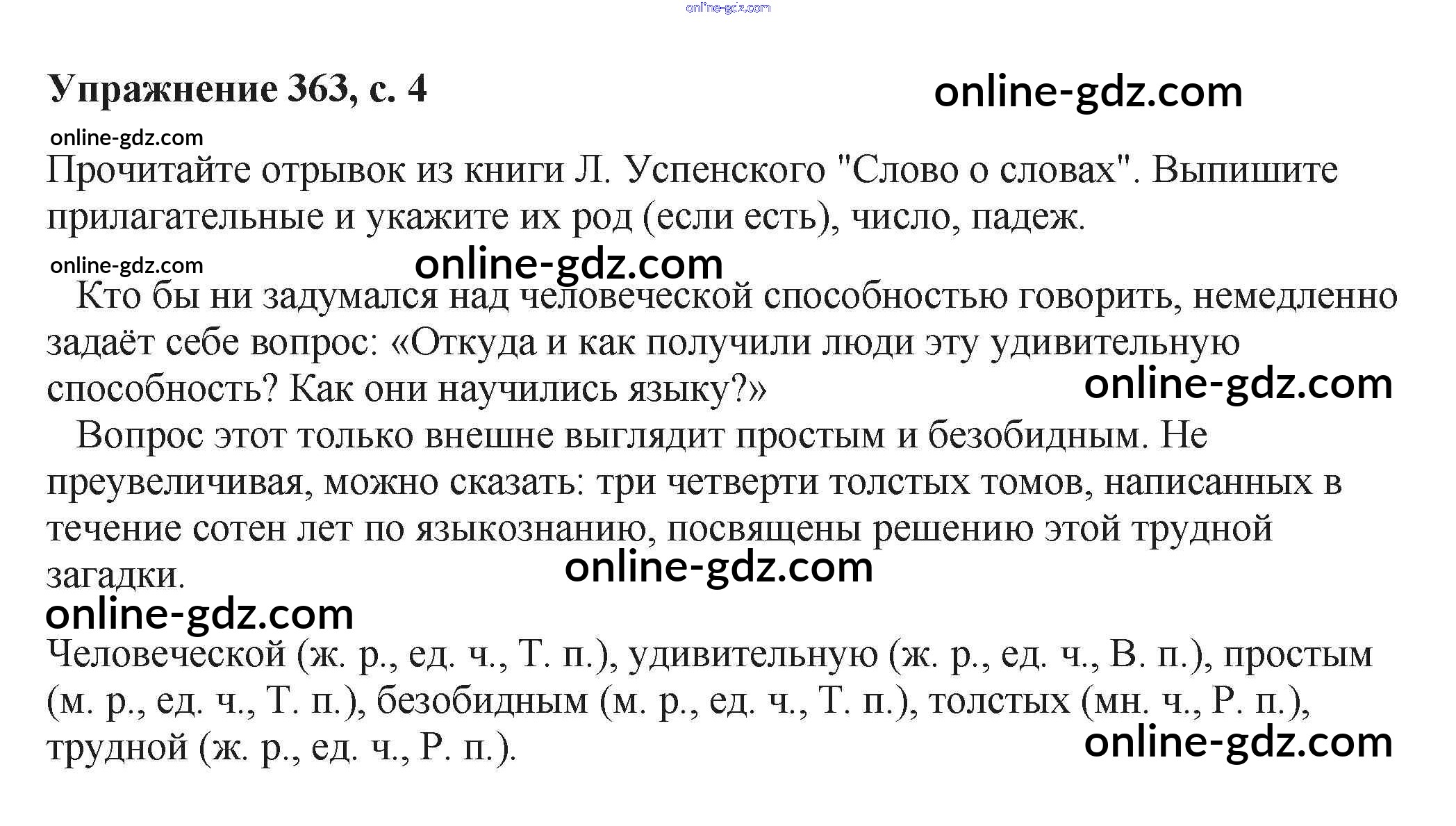 Упражнение 363, с. 4

Прочитайте отрывок из книги Л. Успенского "Слово о словах". Выпишите прилагательные и укажите их род (если есть), число, падеж.

Кто бы ни задумался над человеческой способностью говорить, немедленно задаёт себе вопрос: «Откуда и как получили люди эту удивительную способность? Как они научились языку?»

Вопрос этот только внешне выглядит простым и безобидным. Не преувеличивая, можно сказать: три четверти толстых томов, написанных в течение сотен лет по языкознанию, посвящены решению этой трудной загадки.

Человеческой (ж. р., ед. ч., Т. п.), удивительную (ж. р., ед. ч., В. п.), простым (м. р., ед. ч., Т. п.), безобидным (м. р., ед. ч., Т. п.), толстых (мн. ч., Р. п.), трудной (ж. р., ед. ч., Р. п.).

online-gdz.com